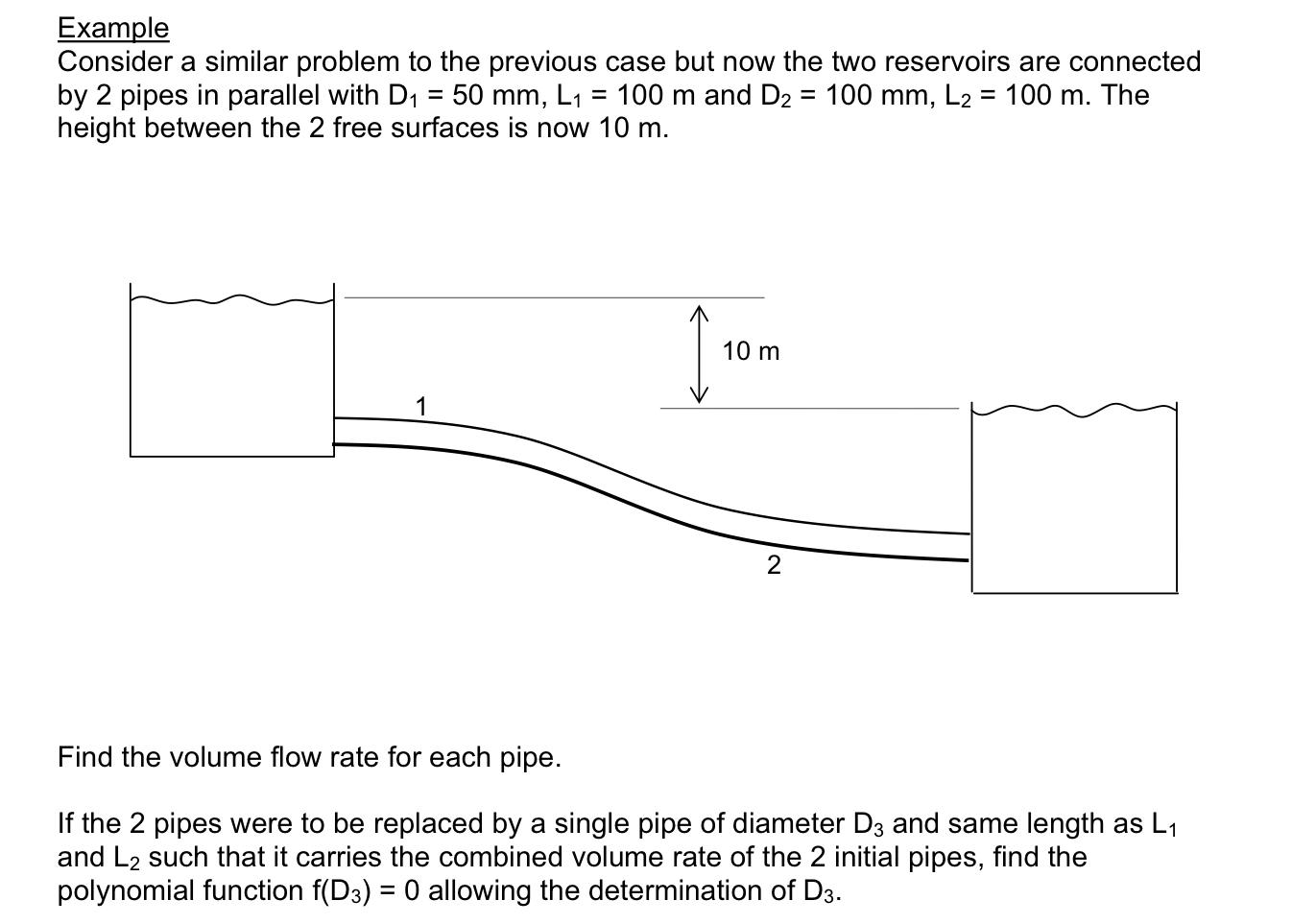 Example
Consider a similar problem to the previous case but now the two reservoirs are connected by 2 pipes in parallel with $D_1$ = 50 mm, $L_1$ = 100 m and $D_2$ = 100 mm, $L_2$ = 100 m. The height between the 2 free surfaces is now 10 m.

10 m

1

2

Find the volume flow rate for each pipe.

If the 2 pipes were to be replaced by a single pipe of diameter $D_3$ and same length as $L_1$ and $L_2$ such that it carries the combined volume rate of the 2 initial pipes, find the polynomial function $f(D_3) = 0$ allowing the determination of $D_3$.